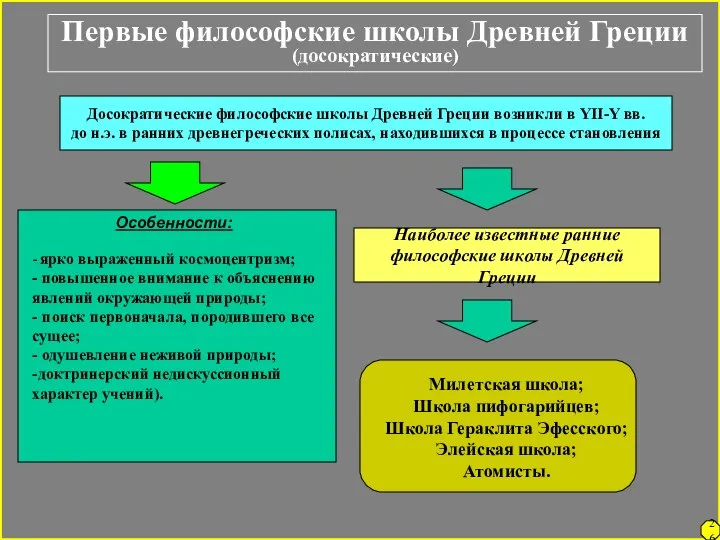 Первые философские школы Древней Греции
(досократические)

Досократические философские школы Древней Греции возникли в YII-Y вв. до н.э. в ранних древнегреческих полисах, находившихся в процессе становления

Особенности:

- ярко выраженный космоцентризм;
- повышенное внимание к объяснению явлений окружающей природы;
- поиск первоначала, породившего все сущее;
- одушевление неживой природы;
-доктринерский недискуссионный характер учений).

Наиболее известные ранние философские школы Древней Греции

Милетская школа;
Школа пифогарийцев;
Школа Гераклита Эфесского;
Элейская школа;
Атомисты.

26